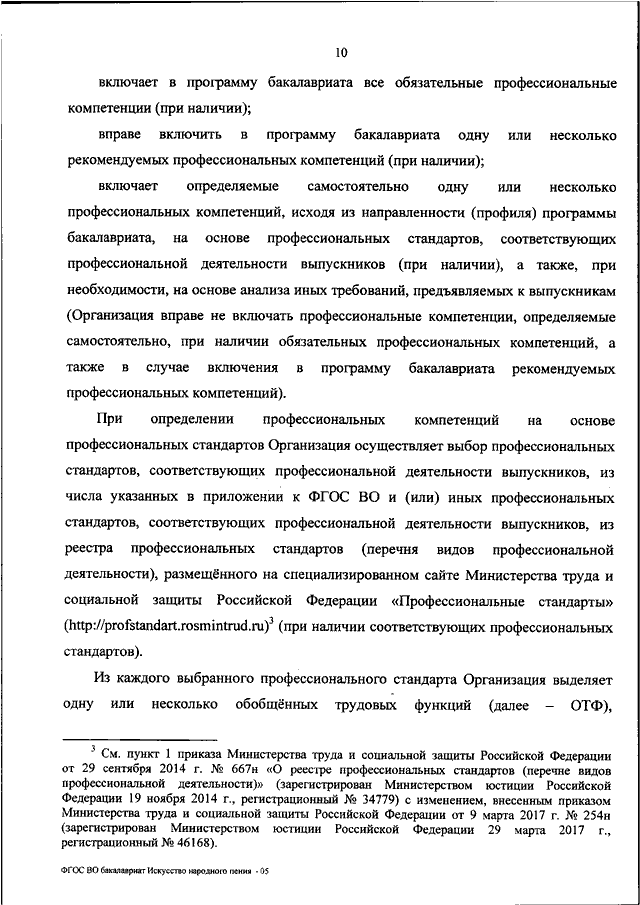 10

включает в программу бакалавриата все обязательные профессиональные компетенции (при наличии);

вправе включить в программу бакалавриата одну или несколько рекомендуемых профессиональных компетенций (при наличии);

включает определяемые самостоятельно одну или несколько профессиональных компетенций, исходя из направленности (профиля) программы бакалавриата, на основе профессиональных стандартов, соответствующих профессиональной деятельности выпускников (при наличии), а также, при необходимости, на основе анализа иных требований, предъявляемых к выпускникам (Организация вправе не включать профессиональные компетенции, определяемые самостоятельно, при наличии обязательных профессиональных компетенций, а также в случае включения в программу бакалавриата рекомендуемых профессиональных компетенций).

При определении профессиональных компетенций на основе профессиональных стандартов Организация осуществляет выбор профессиональных стандартов, соответствующих профессиональной деятельности выпускников, из числа указанных в приложении к ФГОС ВО и (или) иных профессиональных стандартов, соответствующих профессиональной деятельности выпускников, из реестра профессиональных стандартов (перечня видов профессиональной деятельности), размещённого на специализированном сайте Министерства труда и социальной защиты Российской Федерации «Профессиональные стандарты» (http://profstandart.rosmintrud.ru)$^3$ (при наличии соответствующих профессиональных стандартов).

Из каждого выбранного профессионального стандарта Организация выделяет одну или несколько обобщённых трудовых функций (далее – ОТФ),

$^3$ См. пункт 1 приказа Министерства труда и социальной защиты Российской Федерации от 29 сентября 2014 г. № 667н «О реестре профессиональных стандартов (перечне видов профессиональной деятельности)» (зарегистрирован Министерством юстиции Российской Федерации 19 ноября 2014 г., регистрационный № 34779) с изменением, внесенным приказом Министерства труда и социальной защиты Российской Федерации от 9 марта 2017 г. № 254н (зарегистрирован Министерством юстиции Российской Федерации 29 марта 2017 г., регистрационный № 46168).

ФГОС ВО бакалавриат Искусство народного пения - 05